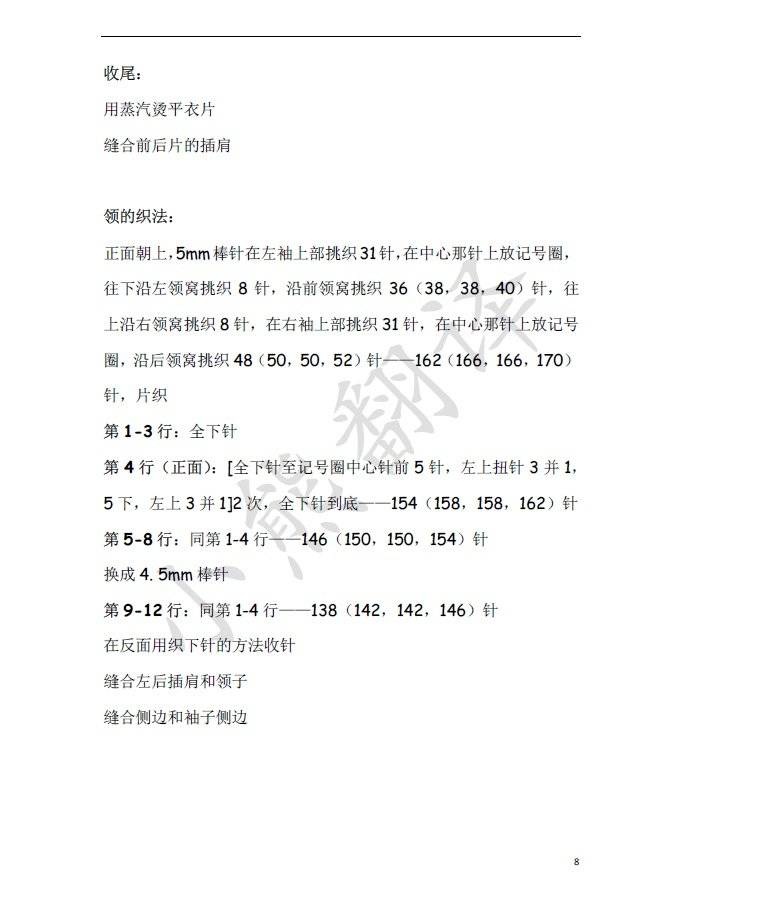 收尾：

用蒸汽烫平衣片

缝合前后片的插肩

领的织法：

正面朝上，5mm 棒针在左袖上部挑织 31 针，在中心那针上放记号圈，往下沿左领窝挑织 8 针，沿前领窝挑织 36（38，38，40）针，往上沿右领窝挑织 8 针，在右袖上部挑织 31 针，在中心那针上放记号圈，沿后领窝挑织 48（50，50，52）针——162（166，166，170）针，片织

第 1-3 行：全下针

第 4 行（正面）：[全下针至记号圈中心针前 5 针，左上扭针 3 并 1，5 下，左上 3 并 1]2 次，全下针到底——154（158，158，162）针

第 5-8 行：同第 1-4 行——146（150，150，154）针

换成 4.5mm 棒针

第 9-12 行：同第 1-4 行——138（142，142，146）针

在反面用织下针的方法收针

缝合左后插肩和领子

缝合侧边和袖子侧边

小熊翻译

8